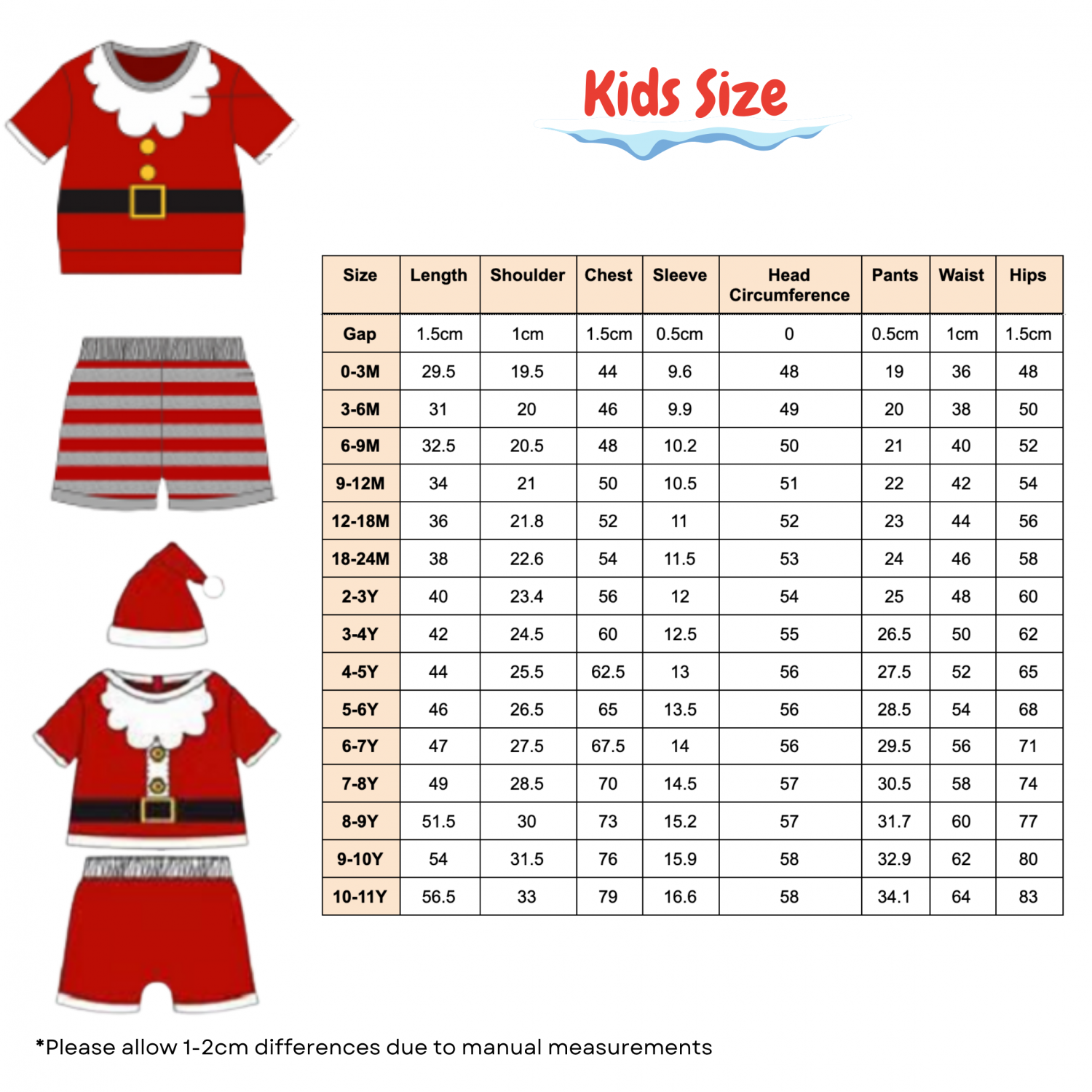 Kids Size

| Size | Length | Shoulder | Chest | Sleeve | Head Circumference | Pants | Waist | Hips |
|---|---|---|---|---|---|---|---|---|
| Gap | 1.5cm | 1cm | 1.5cm | 0.5cm | 0 | 0.5cm | 1cm | 1.5cm |
| 0-3M | 29.5 | 19.5 | 44 | 9.6 | 48 | 19 | 36 | 48 |
| 3-6M | 31 | 20 | 46 | 9.9 | 49 | 20 | 38 | 50 |
| 6-9M | 32.5 | 20.5 | 48 | 10.2 | 50 | 21 | 40 | 52 |
| 9-12M | 34 | 21 | 50 | 10.5 | 51 | 22 | 42 | 54 |
| 12-18M | 36 | 21.8 | 52 | 11 | 52 | 23 | 44 | 56 |
| 18-24M | 38 | 22.6 | 54 | 11.5 | 53 | 24 | 46 | 58 |
| 2-3Y | 40 | 23.4 | 56 | 12 | 54 | 25 | 48 | 60 |
| 3-4Y | 42 | 24.5 | 60 | 12.5 | 55 | 26.5 | 50 | 62 |
| 4-5Y | 44 | 25.5 | 62.5 | 13 | 56 | 27.5 | 52 | 65 |
| 5-6Y | 46 | 26.5 | 65 | 13.5 | 56 | 28.5 | 54 | 68 |
| 6-7Y | 47 | 27.5 | 67.5 | 14 | 56 | 29.5 | 56 | 71 |
| 7-8Y | 49 | 28.5 | 70 | 14.5 | 57 | 30.5 | 58 | 74 |
| 8-9Y | 51.5 | 30 | 73 | 15.2 | 57 | 31.7 | 60 | 77 |
| 9-10Y | 54 | 31.5 | 76 | 15.9 | 58 | 32.9 | 62 | 80 |
| 10-11Y | 56.5 | 33 | 79 | 16.6 | 58 | 34.1 | 64 | 83 |

*Please allow 1-2cm differences due to manual measurements